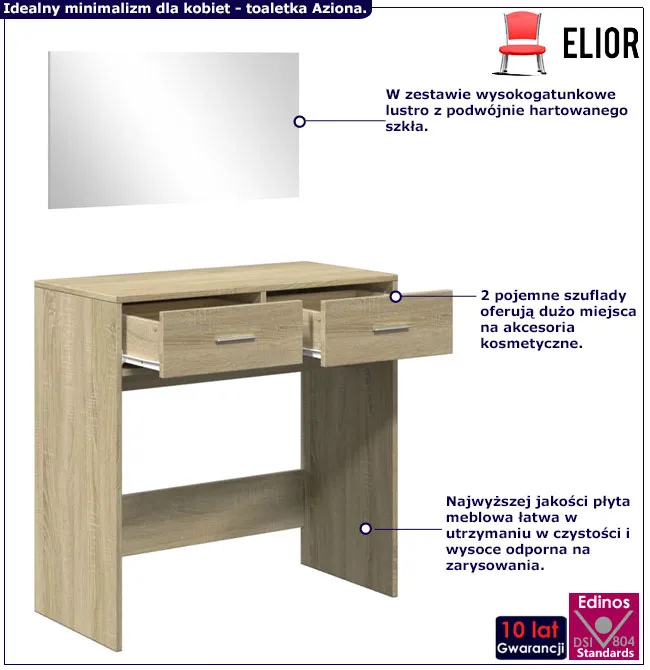 Idealny minimalizm dla kobiet - toaletka Aziona.

ELIOR

W zestawie wysokogatunkowe lustro z podwójnie hartowanego szkła.

2 pojemne szuflady oferują dużo miejsca na akcesoria kosmetyczne.

Najwyższej jakości płyta meblowa łatwa w utrzymaniu w czystości i wysoce odporna na zarysowania.

10 lat Gwarancji

Edinos DSI 804 Standards